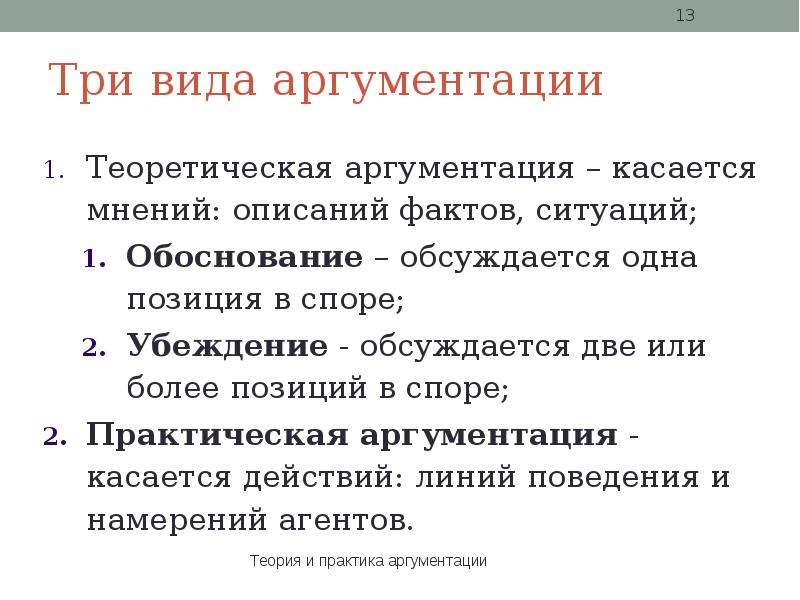 13

Три вида аргументации

1. Теоретическая аргументация – касается мнений: описаний фактов, ситуаций;

1. Обоснование – обсуждается одна позиция в споре;

2. Убеждение - обсуждается две или более позиций в споре;

2. Практическая аргументация - касается действий: линий поведения и намерений агентов.

Теория и практика аргументации